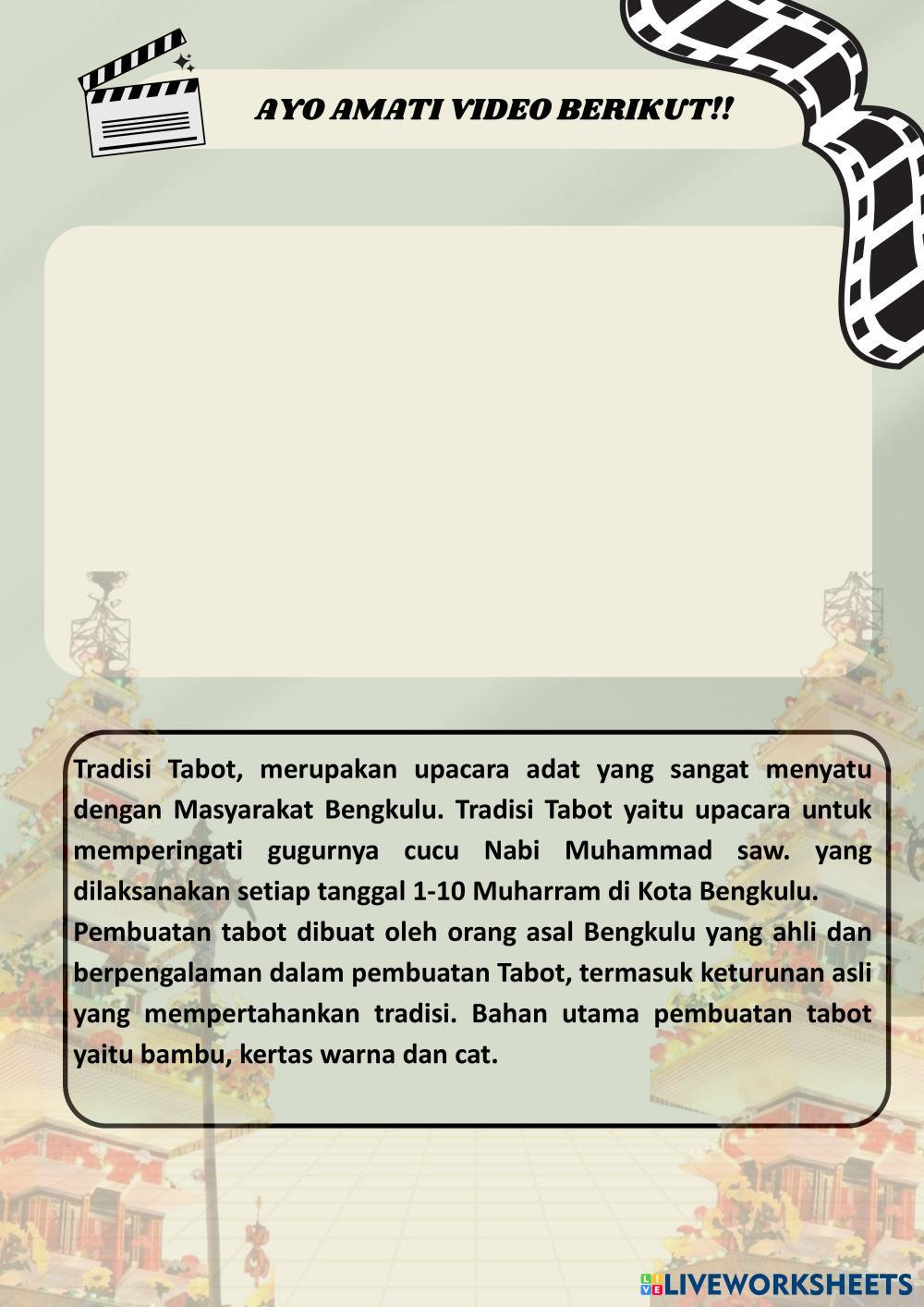 AYO AMATI VIDEO BERIKUT!!

Tradisi Tabot, merupakan upacara adat yang sangat menyatu dengan Masyarakat Bengkulu. Tradisi Tabot yaitu upacara untuk memperingati gugurnya cucu Nabi Muhammad saw. yang dilaksanakan setiap tanggal 1-10 Muharram di Kota Bengkulu.

Pembuatan tabot dibuat oleh orang asal Bengkulu yang ahli dan berpengalaman dalam pembuatan Tabot, termasuk keturunan asli yang mempertahankan tradisi. Bahan utama pembuatan tabot yaitu bambu, kertas warna dan cat.

LIVEWORKSHEETS